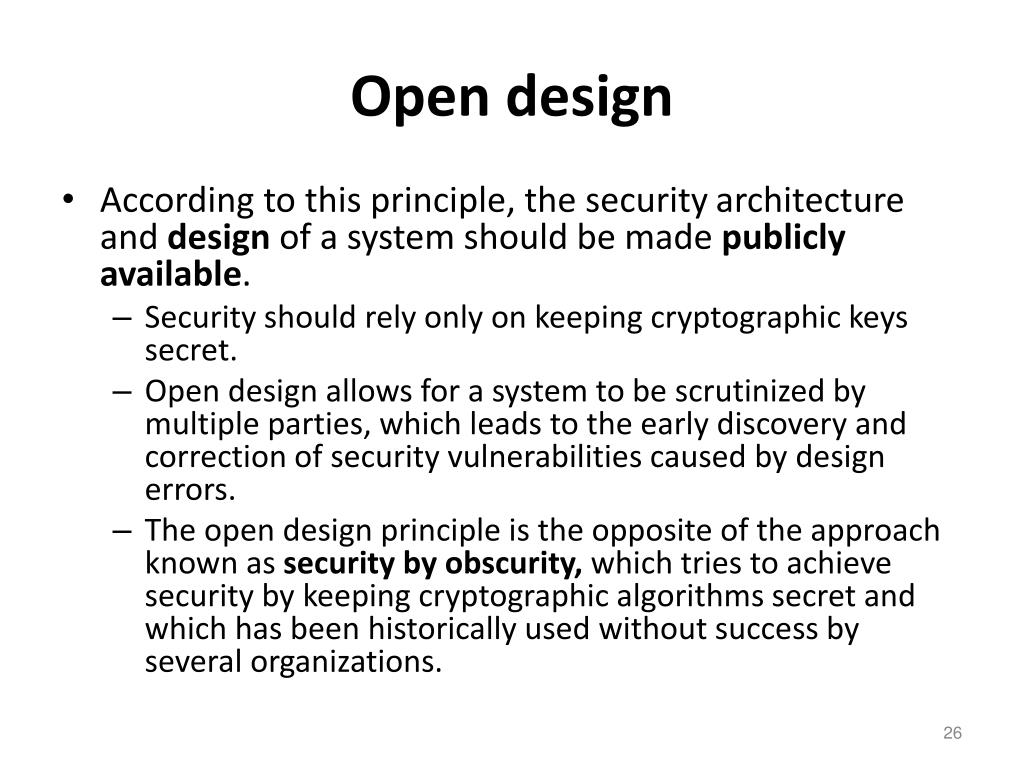 Open design

• According to this principle, the security architecture and design of a system should be made publicly available.
– Security should rely only on keeping cryptographic keys secret.
– Open design allows for a system to be scrutinized by multiple parties, which leads to the early discovery and correction of security vulnerabilities caused by design errors.
– The open design principle is the opposite of the approach known as security by obscurity, which tries to achieve security by keeping cryptographic algorithms secret and which has been historically used without success by several organizations.

26